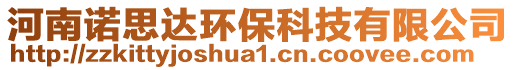 河南诺思达环保科技有限公司
http://zzkittyjoshua1.cn.coovee.com